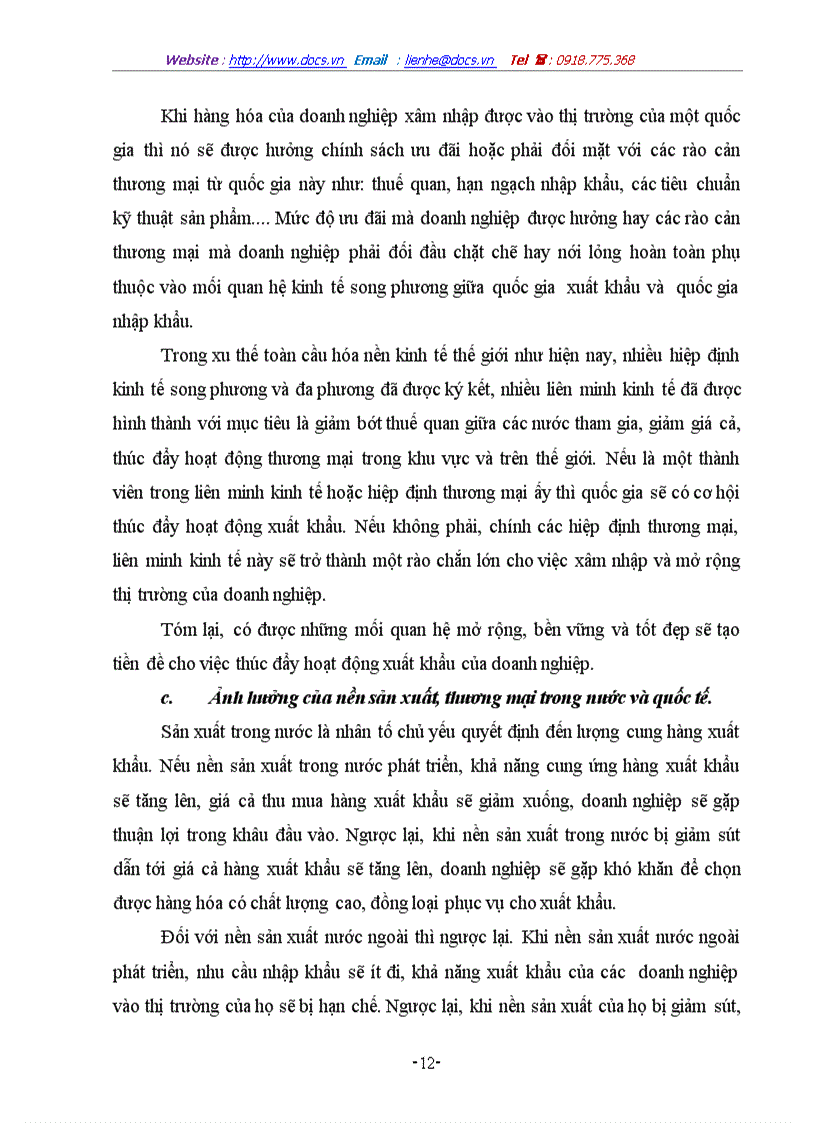 Website : http://www.docs.vn Email : lienhe@docs.vn Tel ☎ : 0918.775.368

Khi hàng hóa của doanh nghiệp xâm nhập được vào thị trường của một quốc gia thì nó sẽ được hưởng chính sách ưu đãi hoặc phải đối mặt với các rào cản thương mại từ quốc gia này như: thuế quan, hạn ngạch nhập khẩu, các tiêu chuẩn kỹ thuật sản phẩm.... Mức độ ưu đãi mà doanh nghiệp được hưởng hay các rào cản thương mại mà doanh nghiệp phải đối đầu chặt chẽ hay nới lỏng hoàn toàn phụ thuộc vào mối quan hệ kinh tế song phương giữa quốc gia xuất khẩu và quốc gia nhập khẩu.

Trong xu thế toàn cầu hóa nền kinh tế thế giới như hiện nay, nhiều hiệp định kinh tế song phương và đa phương đã được ký kết, nhiều liên minh kinh tế đã được hình thành với mục tiêu là giảm bớt thuế quan giữa các nước tham gia, giảm giá cả, thúc đẩy hoạt động thương mại trong khu vực và trên thế giới. Nếu là một thành viên trong liên minh kinh tế hoặc hiệp định thương mại ấy thì quốc gia sẽ có cơ hội thúc đẩy hoạt động xuất khẩu. Nếu không phải, chính các hiệp định thương mại, liên minh kinh tế này sẽ trở thành một rào chắn lớn cho việc xâm nhập và mở rộng thị trường của doanh nghiệp.

Tóm lại, có được những mối quan hệ mở rộng, bền vững và tốt đẹp sẽ tạo tiền đề cho việc thúc đẩy hoạt động xuất khẩu của doanh nghiệp.

c. Ảnh hưởng của nền sản xuất, thương mại trong nước và quốc tế.

Sản xuất trong nước là nhân tố chủ yếu quyết định đến lượng cung hàng xuất khẩu. Nếu nền sản xuất trong nước phát triển, khả năng cung ứng hàng xuất khẩu sẽ tăng lên, giá cả thu mua hàng xuất khẩu sẽ giảm xuống, doanh nghiệp sẽ gặp thuận lợi trong khâu đầu vào. Ngược lại, khi nền sản xuất trong nước bị giảm sút dẫn tới giá cả hàng xuất khẩu sẽ tăng lên, doanh nghiệp sẽ gặp khó khăn để chọn được hàng hóa có chất lượng cao, đồng loại phục vụ cho xuất khẩu.

Đối với nền sản xuất nước ngoài thì ngược lại. Khi nền sản xuất nước ngoài phát triển, nhu cầu nhập khẩu sẽ ít đi, khả năng xuất khẩu của các doanh nghiệp vào thị trường của họ sẽ bị hạn chế. Ngược lại, khi nền sản xuất của họ bị giảm sút,

-12-